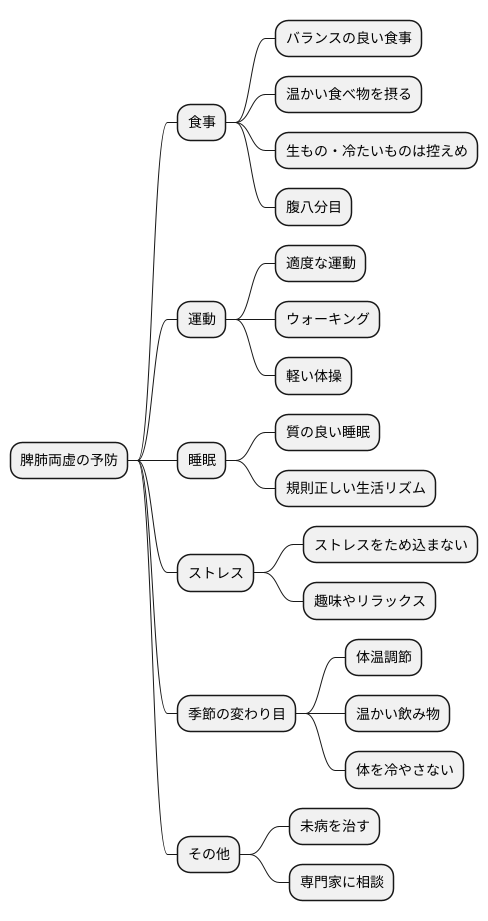 脾肺両虚の予防

食事
バランスの良い食事
温かい食べ物を摂る
生もの・冷たいものは控えめ
腹八分目

運動
適度な運動
ウォーキング
軽い体操

睡眠
質の良い睡眠
規則正しい生活リズム

ストレス
ストレスをため込まない
趣味やリラックス

季節の変わり目
体温調節
温かい飲み物
体を冷やさない

その他
未病を治す
専門家に相談